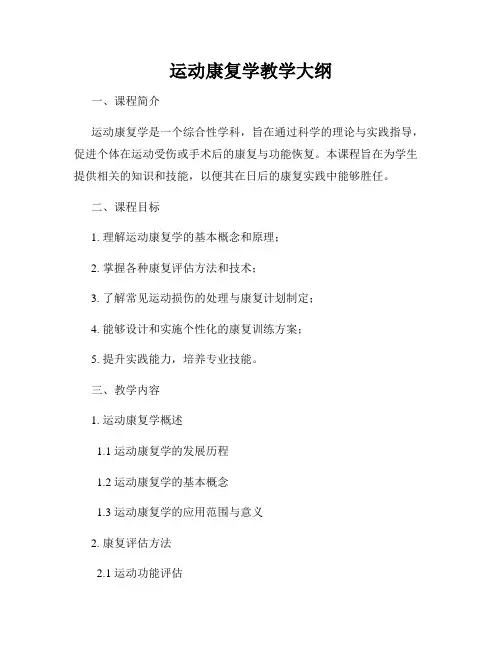 运动康复学教学大纲

一、课程简介

运动康复学是一个综合性学科，旨在通过科学的理论与实践指导，促进个体在运动受伤或手术后的康复与功能恢复。本课程旨在为学生提供相关的知识和技能，以便其在日后的康复实践中能够胜任。

二、课程目标

1. 理解运动康复学的基本概念和原理；

2. 掌握各种康复评估方法和技术；

3. 了解常见运动损伤的处理与康复计划制定；

4. 能够设计和实施个性化的康复训练方案；

5. 提升实践能力，培养专业技能。

三、教学内容

1. 运动康复学概述

1.1 运动康复学的发展历程

1.2 运动康复学的基本概念

1.3 运动康复学的应用范围与意义

2. 康复评估方法

2.1 运动功能评估